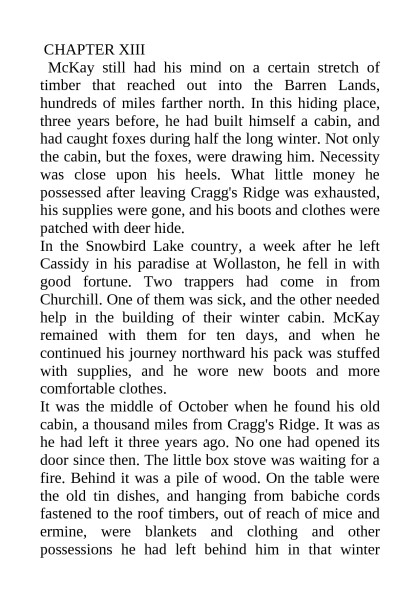 CHAPTER XIII
McKay still had his mind on a certain stretch of timber that reached out into the Barren Lands, hundreds of miles farther north. In this hiding place, three years before, he had built himself a cabin, and had caught foxes during half the long winter. Not only the cabin, but the foxes, were drawing him. Necessity was close upon his heels. What little money he possessed after leaving Cragg's Ridge was exhausted, his supplies were gone, and his boots and clothes were patched with deer hide.
In the Snowbird Lake country, a week after he left Cassidy in his paradise at Wollaston, he fell in with good fortune. Two trappers had come in from Churchill. One of them was sick, and the other needed help in the building of their winter cabin. McKay remained with them for ten days, and when he continued his journey northward his pack was stuffed with supplies, and he wore new boots and more comfortable clothes.
It was the middle of October when he found his old cabin, a thousand miles from Cragg's Ridge. It was as he had left it three years ago. No one had opened its door since then. The little box stove was waiting for a fire. Behind it was a pile of wood. On the table were the old tin dishes, and hanging from babiche cords fastened to the roof timbers, out of reach of mice and ermine, were blankets and clothing and other possessions he had left behind him in that winter